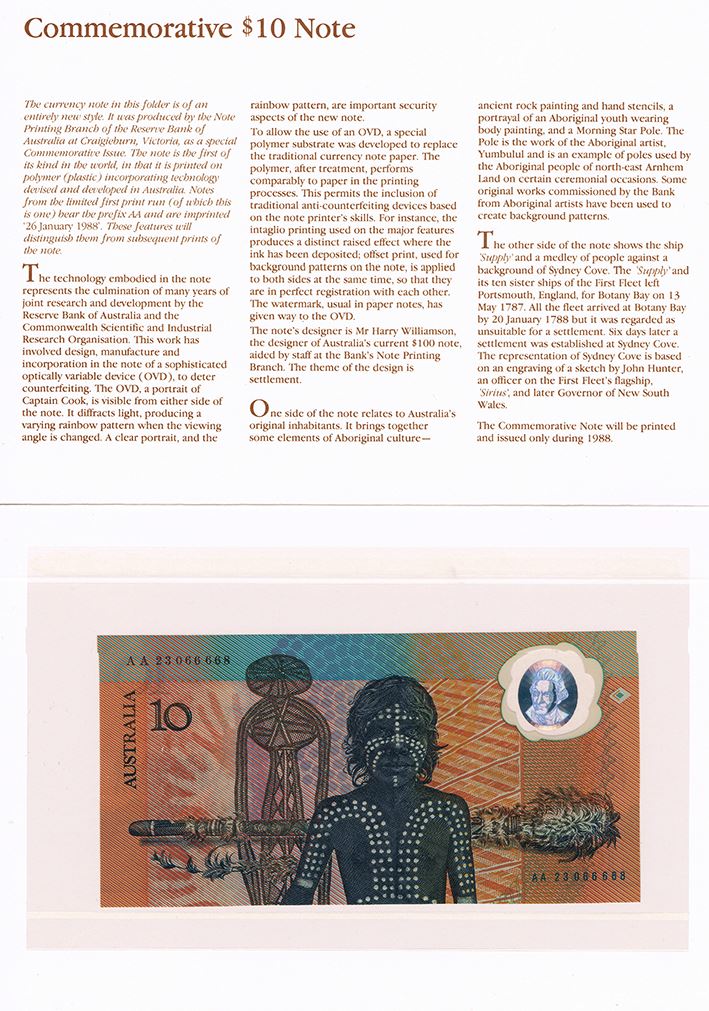 Commemorative $10 Note

The currency note in this folder is of an entirely new style. It was produced by the Note Printing Branch of the Reserve Bank of Australia at Craigieburn, Victoria, as a special Commemorative Issue. The note is the first of its kind in the world, in that it is printed on polymer (plastic) incorporating technology devised and developed in Australia. Notes from the limited first print run (of which this is one) bear the prefix AA and are imprinted '26 January 1988'. These features will distinguish them from subsequent prints of the note.

The technology embodied in the note represents the culmination of many years of joint research and development by the Reserve Bank of Australia and the Commonwealth Scientific and Industrial Research Organisation. This work has involved design, manufacture and incorporation in the note of a sophisticated optically variable device (OVD), to deter counterfeiting. The OVD, a portrait of Captain Cook, is visible from either side of the note. It diffracts light, producing a varying rainbow pattern when the viewing angle is changed. A clear portrait, and the rainbow pattern, are important security aspects of the new note.

To allow the use of an OVD, a special polymer substrate was developed to replace the traditional currency note paper. The polymer, after treatment, performs comparably to paper in the printing processes. This permits the inclusion of traditional anti-counterfeiting devices based on the note printer's skills. For instance, the intaglio printing used on the major features produces a distinct raised effect where the ink has been deposited; offset print, used for background patterns on the note, is applied to both sides at the same time, so that they are in perfect registration with each other. The watermark, usual in paper notes, has given way to the OVD.

The note's designer is Mr Harry Williamson, the designer of Australia's current $100 note, aided by staff at the Bank's Note Printing Branch. The theme of the design is settlement.

One side of the note relates to Australia's original inhabitants. It brings together some elements of Aboriginal culture— ancient rock painting and hand stencils, a portrayal of an Aboriginal youth wearing body painting, and a Morning Star Pole. The Pole is the work of the Aboriginal artist, Yumbulul and is an example of poles used by the Aboriginal people of north-east Arnhem Land on certain ceremonial occasions. Some original works commissioned by the Bank from Aboriginal artists have been used to create background patterns.

The other side of the note shows the ship 'Supply' and a medley of people against a background of Sydney Cove. The 'Supply' and its ten sister ships of the First Fleet left Portsmouth, England, for Botany Bay on 13 May 1787. All the fleet arrived at Botany Bay by 20 January 1788 but it was regarded as unsuitable for a settlement. Six days later a settlement was established at Sydney Cove. The representation of Sydney Cove is based on an engraving of a sketch by John Hunter, an officer on the First Fleet's flagship, 'Sirius', and later Governor of New South Wales.

The Commemorative Note will be printed and issued only during 1988.

AA 23066668
AUSTRALIA
10
AA 23066668